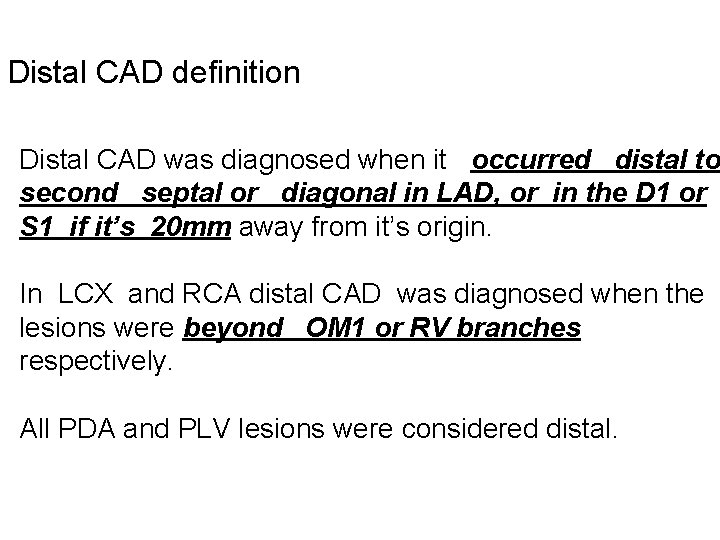 Distal CAD definition

Distal CAD was diagnosed when it occurred distal to second septal or diagonal in LAD, or in the D1 or S1 if it's 20mm away from it's origin.

In LCX and RCA distal CAD was diagnosed when the lesions were beyond OM1 or RV branches respectively.

All PDA and PLV lesions were considered distal.